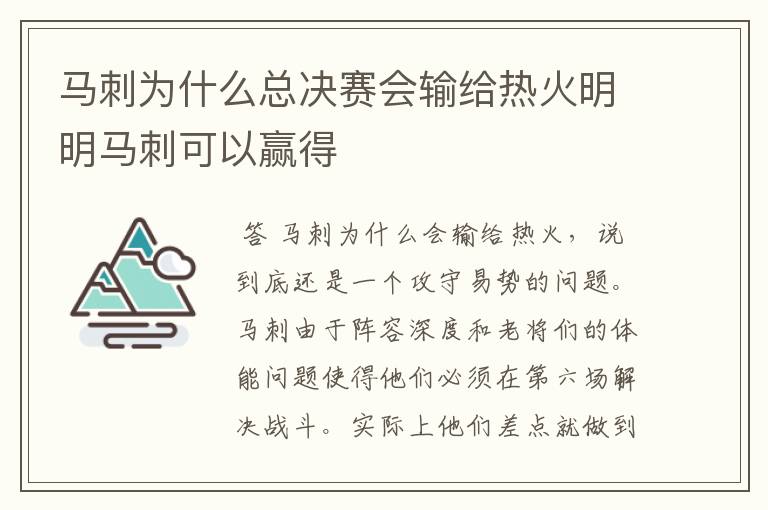 马刺为什么总决赛会输给热火明明马刺可以赢得

答 马刺为什么会输给热火，说到底还是一个攻守易势的问题。马刺由于阵容深度和老将们的体能问题使得他们必须在第六场解决战斗。实际上他们差点就做到